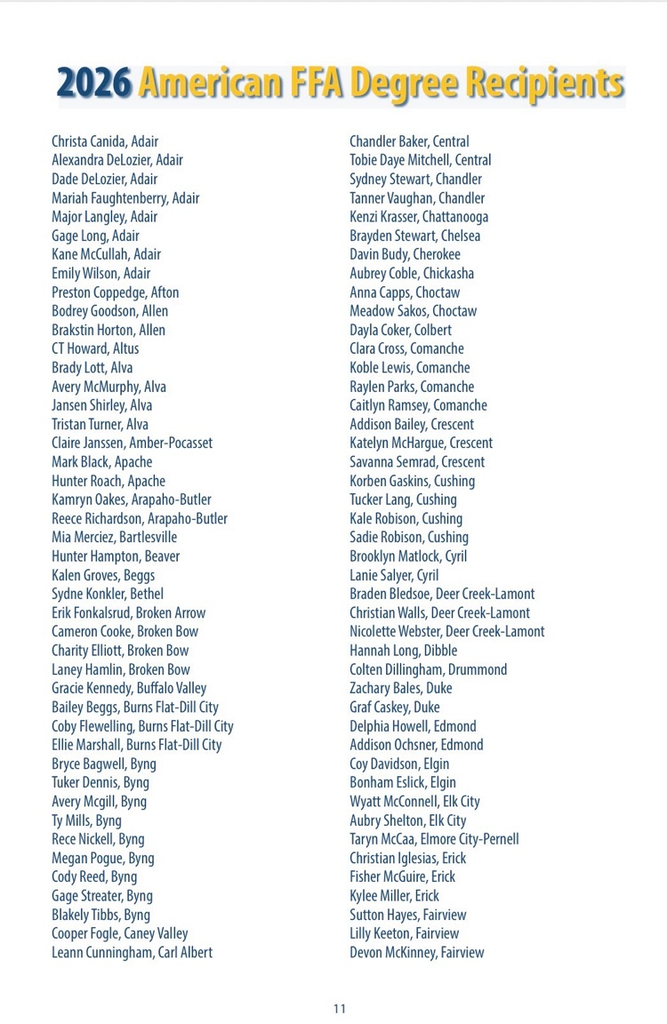 2026 American FFA Degree Recipients

Christa Canida, Adair
Alexandra DeLozier, Adair
Dade DeLozier, Adair
Mariah Faughtenberry, Adair
Major Langley, Adair
Gage Long, Adair
Kane McCullah, Adair
Emily Wilson, Adair
Preston Coppedge, Afton
Bodrey Goodson, Allen
Brakstin Horton, Allen
CT Howard, Altus
Brady Lott, Alva
Avery McMurphy, Alva
Jansen Shirley, Alva
Tristan Turner, Alva
Claire Janssen, Amber-Pocasset
Mark Black, Apache
Hunter Roach, Apache
Kamryn Oakes, Arapaho-Butler
Reece Richardson, Arapaho-Butler
Mia Merciez, Bartlesville
Hunter Hampton, Beaver
Kalen Groves, Beggs
Sydne Konkler, Bethel
Erik Fonkalsrud, Broken Arrow
Cameron Cooke, Broken Bow
Charity Elliott, Broken Bow
Laney Hamlin, Broken Bow
Gracie Kennedy, Buffalo Valley
Bailey Beggs, Burns Flat-Dill City
Coby Flewelling, Burns Flat-Dill City
Ellie Marshall, Burns Flat-Dill City
Bryce Bagwell, Byng
Tuker Dennis, Byng
Avery Mcgill, Byng
Ty Mills, Byng
Rece Nickell, Byng
Megan Pogue, Byng
Cody Reed, Byng
Gage Streater, Byng
Blakely Tibbs, Byng
Cooper Fogle, Caney Valley
Leann Cunningham, Carl Albert

Chandler Baker, Central
Tobie Daye Mitchell, Central
Sydney Stewart, Chandler
Tanner Vaughan, Chandler
Kenzi Krasser, Chattanooga
Brayden Stewart, Chelsea
Davin Budy, Cherokee
Aubrey Coble, Chickasha
Anna Capps, Choctaw
Meadow Sakos, Choctaw
Dayla Coker, Colbert
Clara Cross, Comanche
Koble Lewis, Comanche
Raylen Parks, Comanche
Caitlyn Ramsey, Comanche
Addison Bailey, Crescent
Katelyn McHargue, Crescent
Savanna Semrad, Crescent
Korben Gaskins, Cushing
Tucker Lang, Cushing
Kale Robison, Cushing
Sadie Robison, Cushing
Brooklyn Matlock, Cyril
Lanie Salyer, Cyril
Braden Bledsoe, Deer Creek-Lamont
Christian Walls, Deer Creek-Lamont
Nicolette Webster, Deer Creek-Lamont
Hannah Long, Dibble
Colten Dillingham, Drummond
Zachary Bales, Duke
Graf Caskey, Duke
Delphia Howell, Edmond
Addison Ochsner, Edmond
Coy Davidson, Elgin
Bonham Eslick, Elgin
Wyatt McConnell, Elk City
Aubry Shelton, Elk City
Taryn McCaa, Elmore City-Pernell
Christian Iglesias, Erick
Fisher McGuire, Erick
Kylee Miller, Erick
Sutton Hayes, Fairview
Lilly Keeton, Fairview
Devon McKinney, Fairview

11